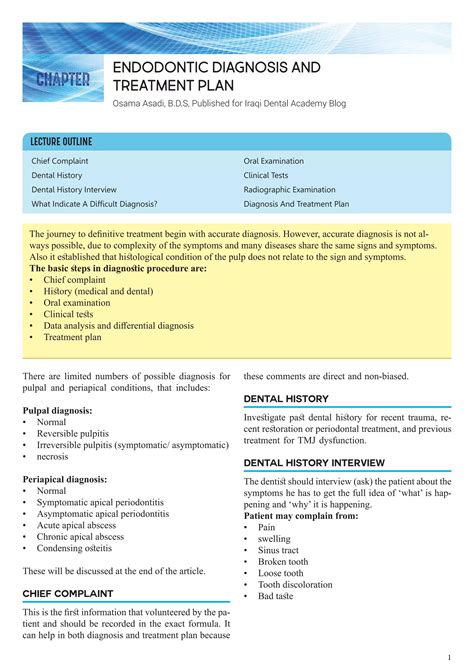 CHAPTER

ENDODONTIC DIAGNOSIS AND TREATMENT PLAN

Osama Asadi, B.D.S, Published for Iraqi Dental Academy Blog

LECTURE OUTLINE

Chief Complaint
Dental History
Dental History Interview
What Indicate A Difficult Diagnosis?

Oral Examination
Clinical Tests
Radiographic Examination
Diagnosis And Treatment Plan

The journey to definitive treatment begin with accurate diagnosis. However, accurate diagnosis is not always possible, due to complexity of the symptoms and many diseases share the same signs and symptoms. Also it established that histological condition of the pulp does not relate to the sign and symptoms.

The basic steps in diagnostic procedure are:
• Chief complaint
• History (medical and dental)
• Oral examination
• Clinical tests
• Data analysis and differential diagnosis
• Treatment plan

There are limited numbers of possible diagnosis for pulpal and periapical conditions, that includes:

Pulpal diagnosis:
• Normal
• Reversible pulpitis
• Irreversible pulpitis (symptomatic/ asymptomatic)
• necrosis

Periapical diagnosis:
• Normal
• Symptomatic apical periodontitis
• Asymptomatic apical periodontitis
• Acute apical abscess
• Chronic apical abscess
• Condensing osteitis

These will be discussed at the end of the article.

CHIEF COMPLAINT

This is the first information that volunteered by the patient and should be recorded in the exact formula. It can help in both diagnosis and treatment plan because these comments are direct and non-biased.

DENTAL HISTORY

Investigate past dental history for recent trauma, recent restoration or periodontal treatment, and previous treatment for TMJ dysfunction.

DENTAL HISTORY INTERVIEW

The dentist should interview (ask) the patient about the symptoms he has to get the full idea of 'what' is happening and 'why' it is happening.

Patient may complain from:
• Pain
• swelling
• Sinus tract
• Broken tooth
• Loose tooth
• Tooth discoloration
• Bad taste

1